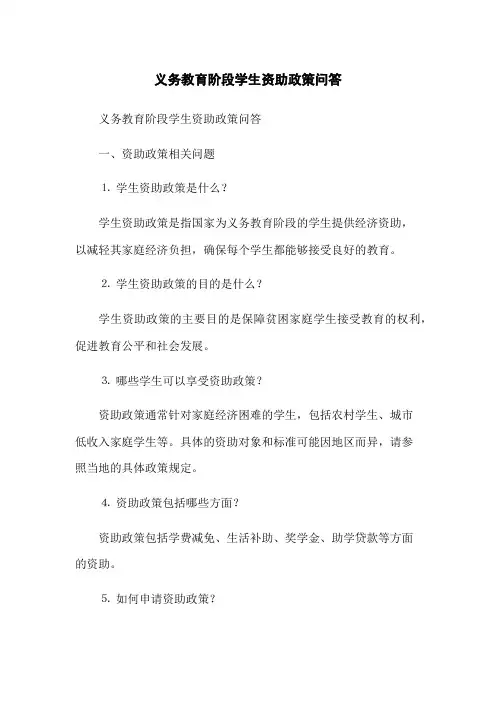 义务教育阶段学生资助政策问答

义务教育阶段学生资助政策问答

一、资助政策相关问题

1. 学生资助政策是什么？

学生资助政策是指国家为义务教育阶段的学生提供经济资助，以减轻其家庭经济负担，确保每个学生都能够接受良好的教育。

2. 学生资助政策的目的是什么？

学生资助政策的主要目的是保障贫困家庭学生接受教育的权利，促进教育公平和社会发展。

3. 哪些学生可以享受资助政策？

资助政策通常针对家庭经济困难的学生，包括农村学生、城市低收入家庭学生等。具体的资助对象和标准可能因地区而异，请参照当地的具体政策规定。

4. 资助政策包括哪些方面？

资助政策包括学费减免、生活补助、奖学金、助学贷款等方面的资助。

5. 如何申请资助政策？